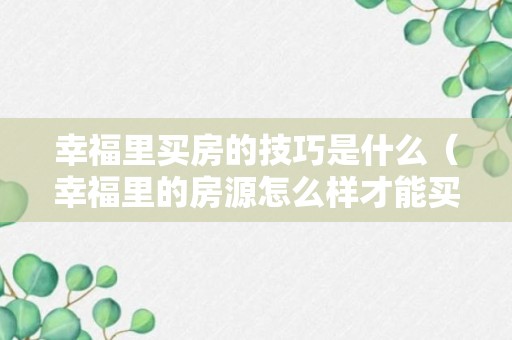 幸福里买房的技巧是什么（幸福里的房源怎么样才能买